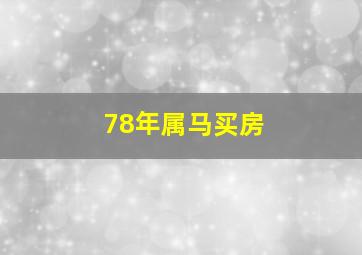 78年属马买房